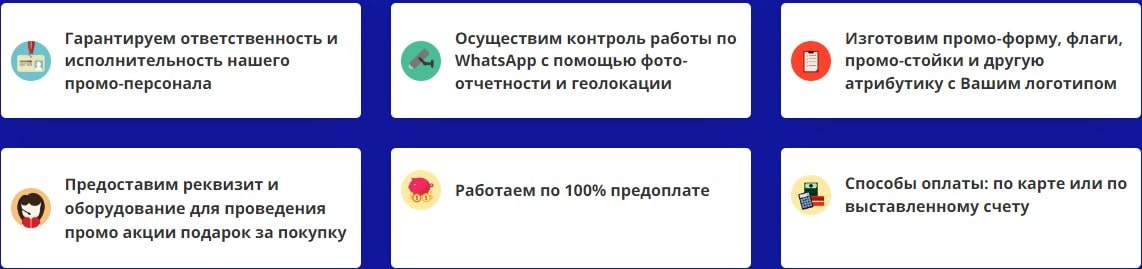 Гарантируем ответственность и исполнительность нашего промо-персонала

Осуществим контроль работы по WhatsApp с помощью фото-отчетности и геолокации

Изготовим промо-форму, флаги, промо-стойки и другую атрибутику с Вашим логотипом

Предоставим реквизит и оборудование для проведения промо акции подарок за покупку

Работаем по 100% предоплате

Способы оплаты: по карте или по выставленному счету